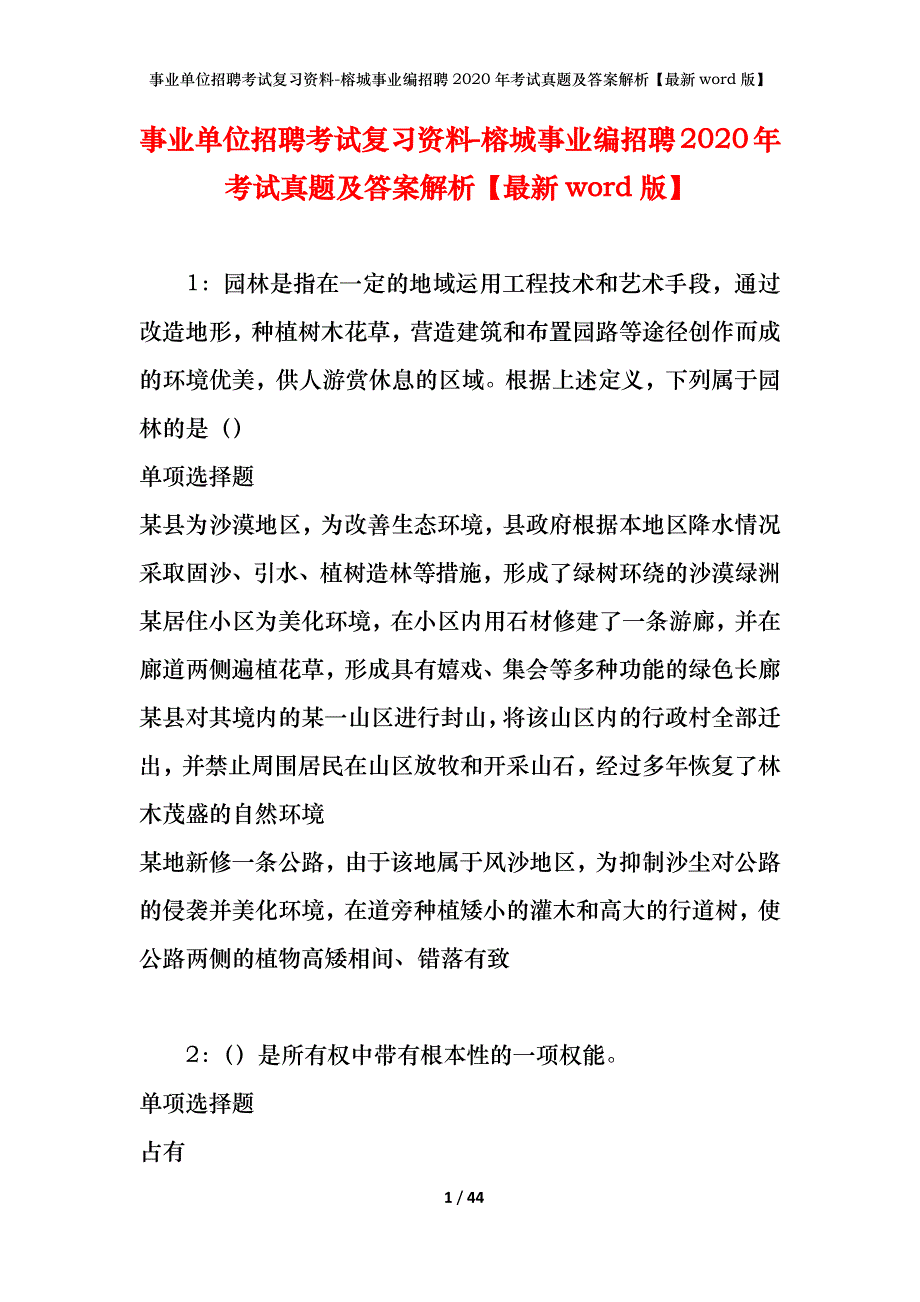 事业单位招聘考试复习资料-榕城事业编招聘2020年考试真题及答案解析【最新word版】

事业单位招聘考试复习资料-榕城事业编招聘2020年考试真题及答案解析【最新word版】

1：园林是指在一定的地域运用工程技术和艺术手段，通过改造地形，种植树木花草，营造建筑和布置园路等途径创作而成的环境优美，供人游赏休息的区域。根据上述定义，下列属于园林的是（）

单项选择题

某县为沙漠地区，为改善生态环境，县政府根据本地区降水情况采取固沙、引水、植树造林等措施，形成了绿树环绕的沙漠绿洲

某居住小区为美化环境，在小区内用石材修建了一条游廊，并在廊道两侧遍植花草，形成具有嬉戏、集会等多种功能的绿色长廊

某县对其境内的某一山区进行封山，将该山区内的行政村全部迁出，并禁止周围居民在山区放牧和开采山石，经过多年恢复了林木茂盛的自然环境

某地新修一条公路，由于该地属于风沙地区，为抑制沙尘对公路的侵袭并美化环境，在道旁种植矮小的灌木和高大的行道树，使公路两侧的植物高矮相间、错落有致

2：（）是所有权中带有根本性的一项权能。

单项选择题

占有

1 / 44